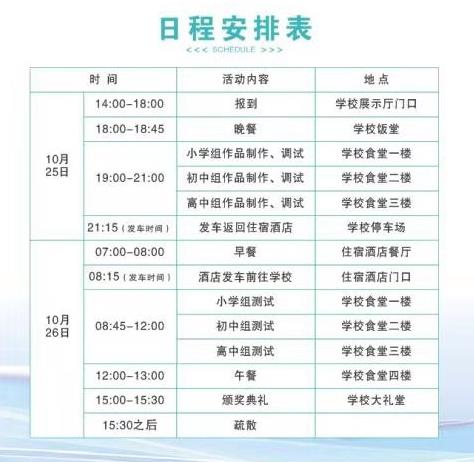 日程安排表

<<< SCHEDULE >>>

| 时间 | | 活动内容 | 地点 |
|---|---|---|---|
| 10月25日 | 14:00-18:00 | 报到 | 学校展示厅门口 |
| | 18:00-18:45 | 晚餐 | 学校饭堂 |
| | 19:00-21:00 | 小学组作品制作、调试 | 学校食堂一楼 |
| | | 初中组作品制作、调试 | 学校食堂二楼 |
| | | 高中组作品制作、调试 | 学校食堂三楼 |
| | 21:15（发车时间） | 发车返回住宿酒店 | 学校停车场 |
| 10月26日 | 07:00-08:00 | 早餐 | 住宿酒店餐厅 |
| | 08:15（发车时间） | 酒店发车前往学校 | 住宿酒店门口 |
| | 08:45-12:00 | 小学组测试 | 学校食堂一楼 |
| | | 初中组测试 | 学校食堂二楼 |
| | | 高中组测试 | 学校食堂三楼 |
| | 12:00-13:00 | 午餐 | 学校食堂四楼 |
| | 15:00-15:30 | 颁奖典礼 | 学校大礼堂 |
| | 15:30之后 | 疏散 | |